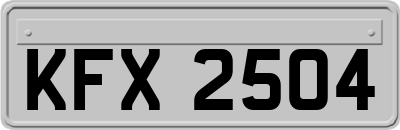 KFX 2504